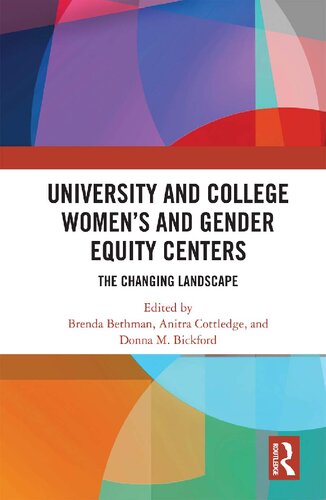 UNIVERSITY AND COLLEGE WOMEN'S AND GENDER EQUITY CENTERS

THE CHANGING LANDSCAPE

Edited by
Brenda Bethman, Anitra Cottledge, and
Donna M. Bickford

ROUTLEDGE